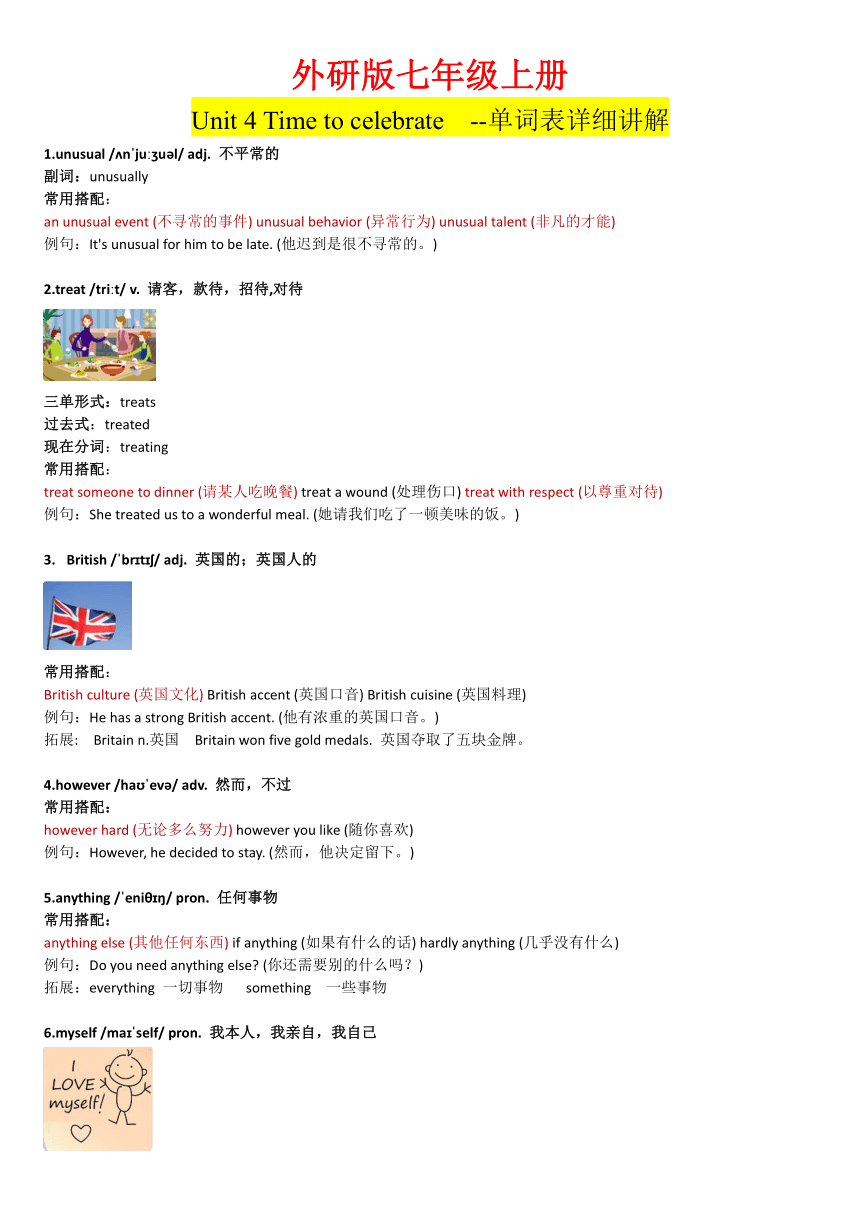 外研版七年级上册

Unit 4 Time to celebrate --单词表详细讲解

1.unusual /ʌnˈjuːʒuəl/ adj. 不平常的
副词：unusually
常用搭配：
an unusual event (不寻常的事件) unusual behavior (异常行为) unusual talent (非凡的才能)
例句：It's unusual for him to be late. (他迟到是很不寻常的。)

2.treat /triːt/ v. 请客，款待，招待,对待

三单形式：treats
过去式：treated
现在分词：treating
常用搭配：
treat someone to dinner (请某人吃晚餐) treat a wound (处理伤口) treat with respect (以尊重对待)
例句：She treated us to a wonderful meal. (她请我们吃了一顿美味的饭。)

3. British /ˈbrɪtɪʃ/ adj. 英国的；英国人的

常用搭配：
British culture (英国文化) British accent (英国口音) British cuisine (英国料理)
例句：He has a strong British accent. (他有浓重的英国口音。)
拓展： Britain n.英国 Britain won five gold medals. 英国夺取了五块金牌。

4.however /haʊˈevə/ adv. 然而，不过
常用搭配：
however hard (无论多么努力) however you like (随你喜欢)
例句：However, he decided to stay. (然而，他决定留下。)

5.anything /ˈeniθɪŋ/ pron. 任何事物
常用搭配：
anything else (其他任何东西) if anything (如果有什么的话) hardly anything (几乎没有什么)
例句：Do you need anything else? (你还需要别的什么吗？)
拓展：everything 一切事物 something 一些事物

6.myself /maɪˈself/ pron. 我本人，我亲自，我自己

I LOVE myself!